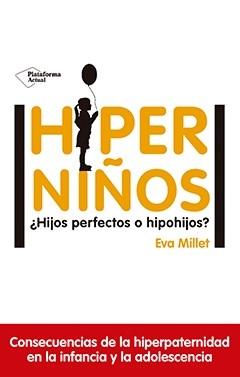 Plataforma Actual

HIPER NIÑOS

¿Hijos perfectos o hipohijos?

Eva Millet

Consecuencias de la hiperpaternidad en la infancia y la adolescencia